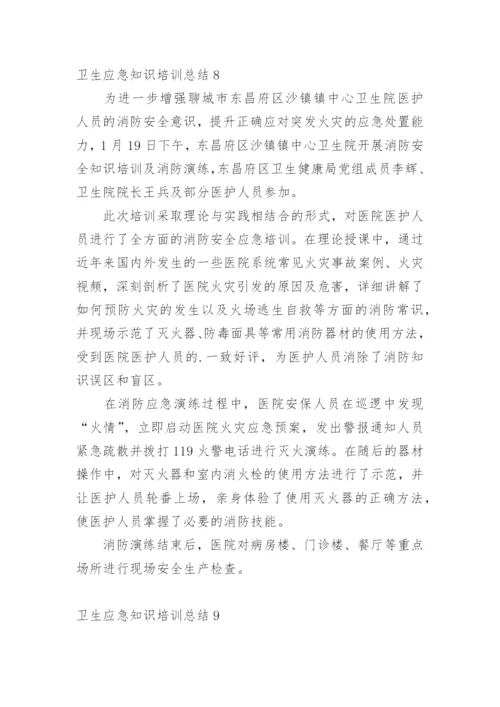 卫生应急知识培训总结 8

为进一步增强聊城市东昌府区沙镇镇中心卫生院医护人员的消防安全意识，提升正确应对突发火灾的应急处置能力，1 月 19 日下午，东昌府区沙镇镇中心卫生院开展消防安全知识培训及消防演练，东昌府区卫生健康局党组成员李辉、卫生院院长王兵及部分医护人员参加。

此次培训采取理论与实践相结合的形式，对医院医护人员进行了全方面的消防安全应急培训。在理论授课中，通过近年来国内外发生的一些医院系统常见火灾事故案例、火灾视频，深刻剖析了医院火灾引发的原因及危害，详细讲解了如何预防火灾的发生以及火场逃生自救等方面的消防常识，并现场示范了灭火器、防毒面具等常用消防器材的使用方法，受到医院医护人员的.一致好评，为医护人员消除了消防知识误区和盲区。

在消防应急演练过程中，医院安保人员在巡逻中发现“火情”，立即启动医院火灾应急预案，发出警报通知人员紧急疏散并拨打 119 火警电话进行灭火演练。在随后的器材操作中，对灭火器和室内消火栓的使用方法进行了示范，并让医护人员轮番上场，亲身体验了使用灭火器的正确方法，使医护人员掌握了必要的消防技能。

消防演练结束后，医院对病房楼、门诊楼、餐厅等重点场所进行现场安全生产检查。

卫生应急知识培训总结 9